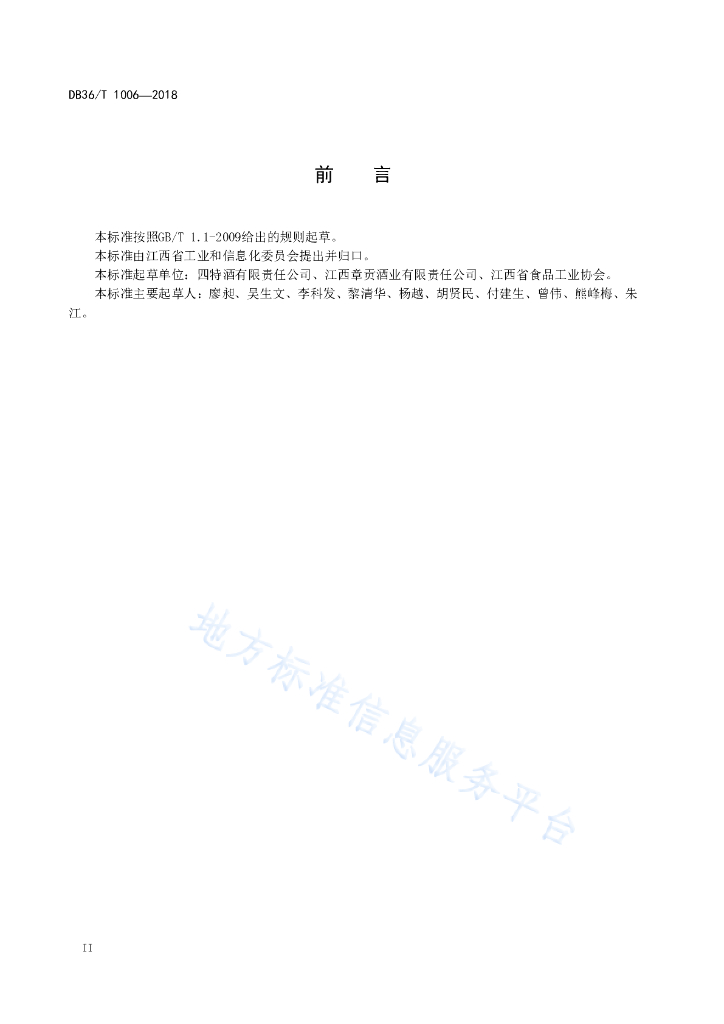 DB36/T 1006—2018

前　言

本标准按照GB/T 1.1-2009给出的规则起草。

本标准由江西省工业和信息化委员会提出并归口。

本标准起草单位：四特酒有限责任公司、江西章贡酒业有限责任公司、江西省食品工业协会。

本标准主要起草人：廖昶、吴生文、李科发、黎清华、杨越、胡贤民、付建生、曾伟、熊峰梅、朱江。

地方标准信息服务平台

II